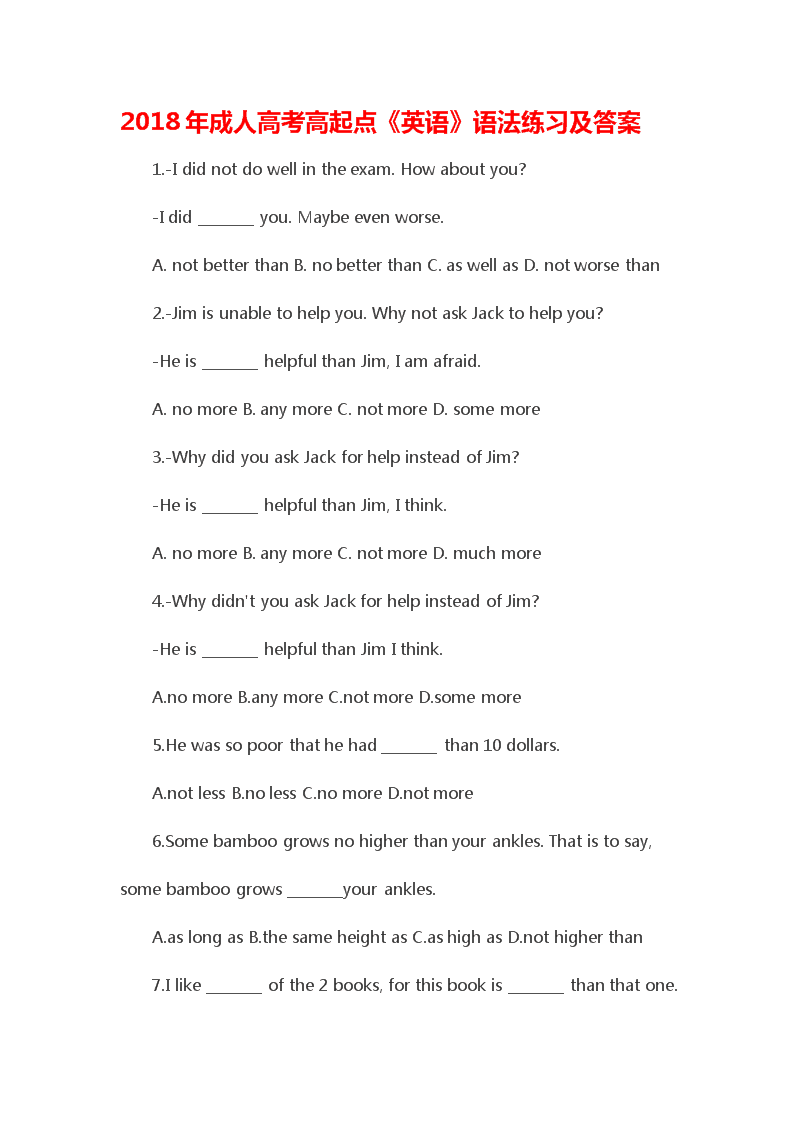 2018年成人高考高起点《英语》语法练习及答案

1.-I did not do well in the exam. How about you?

-I did _______ you. Maybe even worse.

A. not better than B. no better than C. as well as D. not worse than

2.-Jim is unable to help you. Why not ask Jack to help you?

-He is _______ helpful than Jim, I am afraid.

A. no more B. any more C. not more D. some more

3.-Why did you ask Jack for help instead of Jim?

-He is _______ helpful than Jim, I think.

A. no more B. any more C. not more D. much more

4.-Why didn't you ask Jack for help instead of Jim?

-He is _______ helpful than Jim I think.

A.no more B.any more C.not more D.some more

5.He was so poor that he had _______ than 10 dollars.

A.not less B.no less C.no more D.not more

6.Some bamboo grows no higher than your ankles. That is to say, some bamboo grows _______your ankles.

A.as long as B.the same height as C.as high as D.not higher than

7.I like _______ of the 2 books, for this book is _______ than that one.